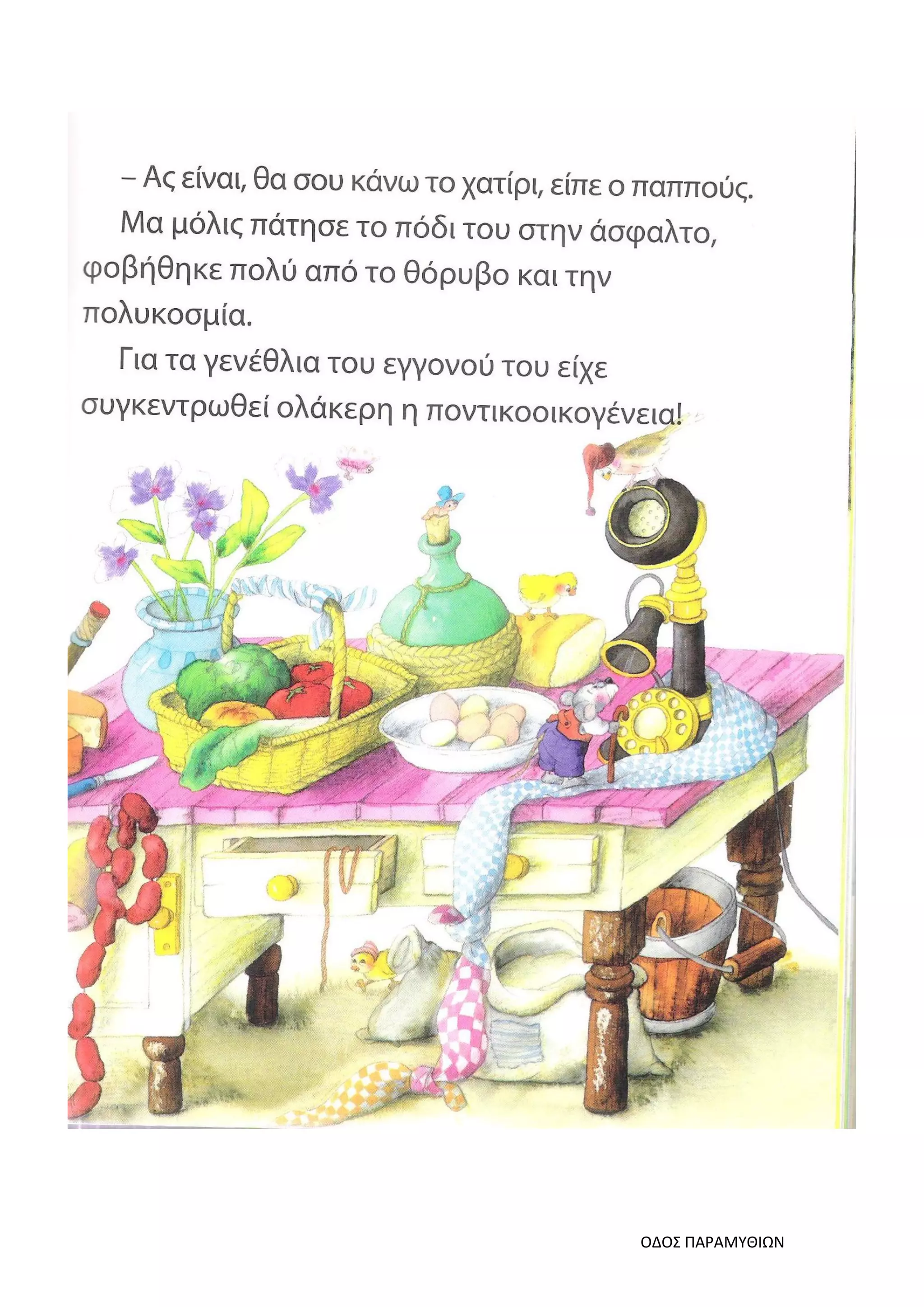 – Ας είναι, θα σου κάνω το χατίρι, είπε ο παππούς.

Μα μόλις πάτησε το πόδι του στην άσφαλτο, φοβήθηκε πολύ από το θόρυβο και την πολυκοσμία.

Για τα γενέθλια του εγγονού του είχε συγκεντρωθεί ολάκερη η ποντικοοικογένεια!

ΟΔΟΣ ΠΑΡΑΜΥΘΙΩΝ